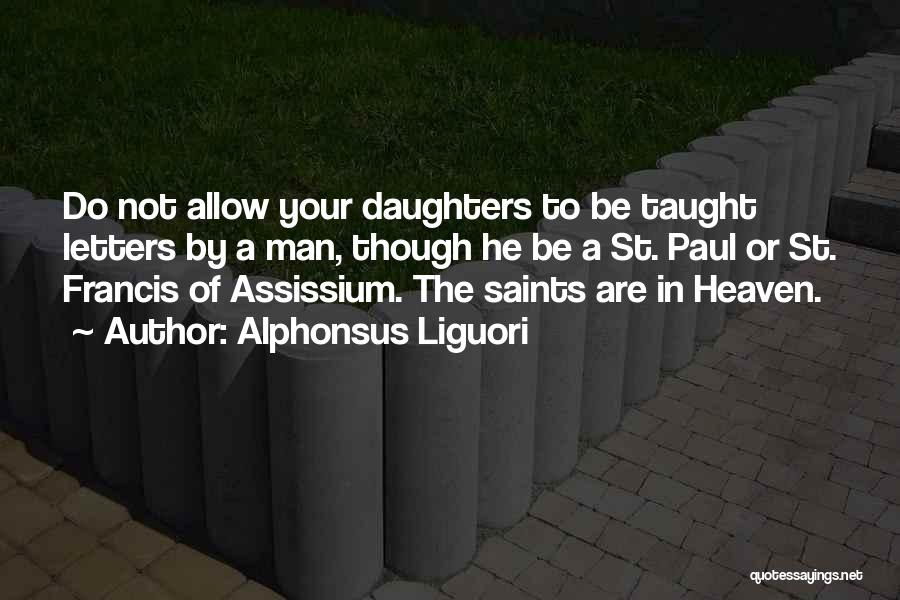 Do not allow your daughters to be taught letters by a man, though he be a St. Paul or St. Francis of Assissium. The saints are in Heaven.
~ Author: Alphonsus Liguori

quotessayings.net